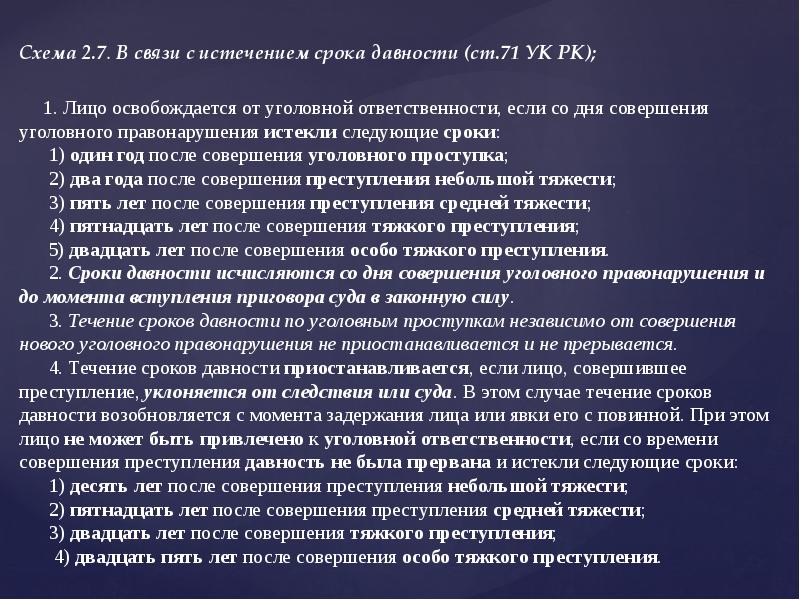 Схема 2.7. В связи с истечением срока давности (ст.71 УК РК);

1. Лицо освобождается от уголовной ответственности, если со дня совершения уголовного правонарушения истекли следующие сроки:
1) один год после совершения уголовного проступка;
2) два года после совершения преступления небольшой тяжести;
3) пять лет после совершения преступления средней тяжести;
4) пятнадцать лет после совершения тяжкого преступления;
5) двадцать лет после совершения особо тяжкого преступления.
2. Сроки давности исчисляются со дня совершения уголовного правонарушения и до момента вступления приговора суда в законную силу.
3. Течение сроков давности по уголовным проступкам независимо от совершения нового уголовного правонарушения не приостанавливается и не прерывается.
4. Течение сроков давности приостанавливается, если лицо, совершившее преступление, уклоняется от следствия или суда. В этом случае течение сроков давности возобновляется с момента задержания лица или явки его с повинной. При этом лицо не может быть привлечено к уголовной ответственности, если со времени совершения преступления давность не была прервана и истекли следующие сроки:
1) десять лет после совершения преступления небольшой тяжести;
2) пятнадцать лет после совершения преступления средней тяжести;
3) двадцать лет после совершения тяжкого преступления;
4) двадцать пять лет после совершения особо тяжкого преступления.